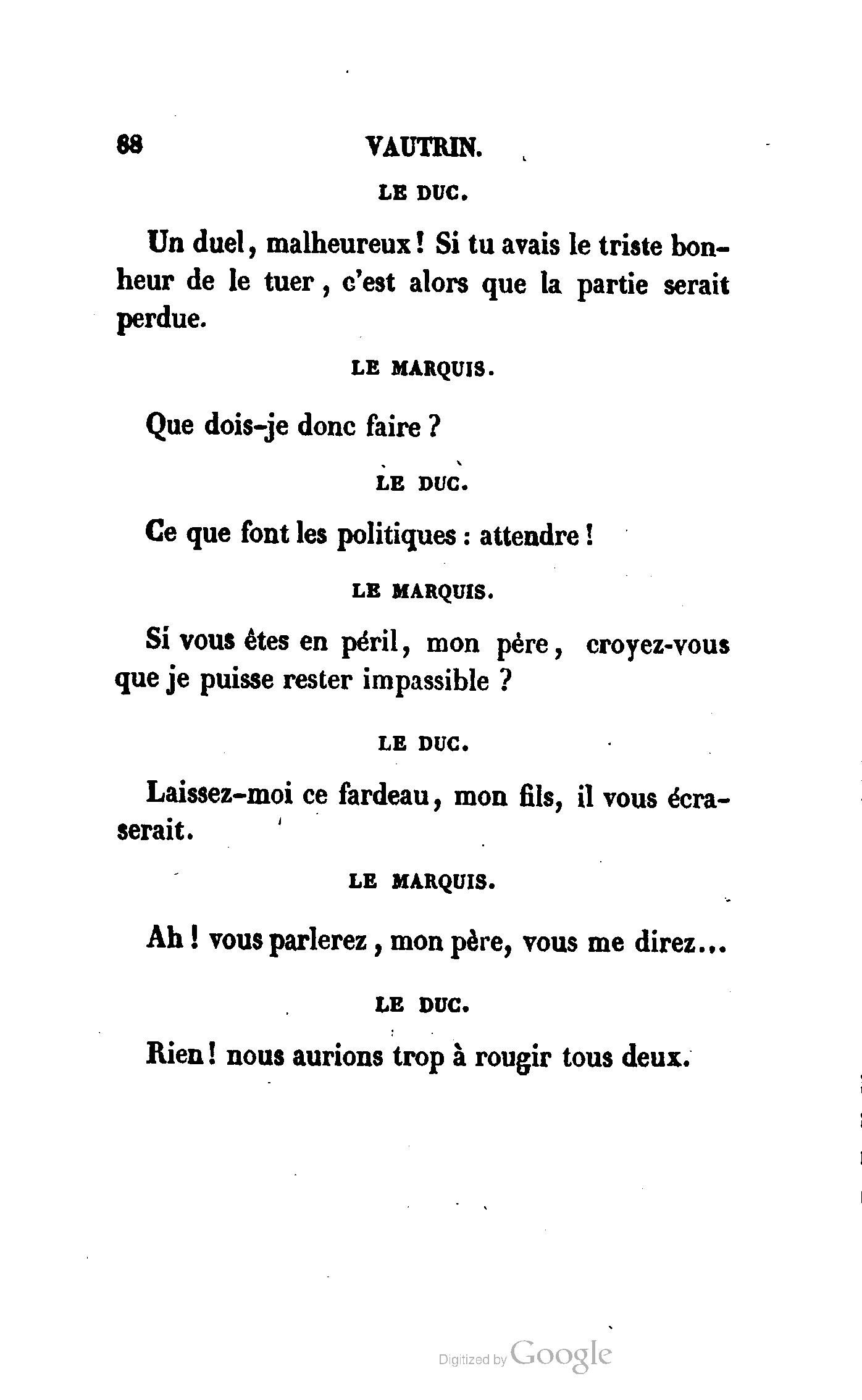 88 VAUTRIN.

LE DUC.

Un duel, malheureux! Si tu avais le triste bonheur de le tuer, c'est alors que la partie serait perdue.

LE MARQUIS.

Que dois-je donc faire ?

LE DUC.

Ce que font les politiques : attendre !

LE MARQUIS.

Si vous êtes en péril, mon père, croyez-vous que je puisse rester impassible ?

LE DUC.

Laissez-moi ce fardeau, mon fils, il vous écraserait.

LE MARQUIS.

Ah ! vous parlerez, mon père, vous me direz...

LE DUC.

Rien! nous aurions trop à rougir tous deux.

Digitized by Google